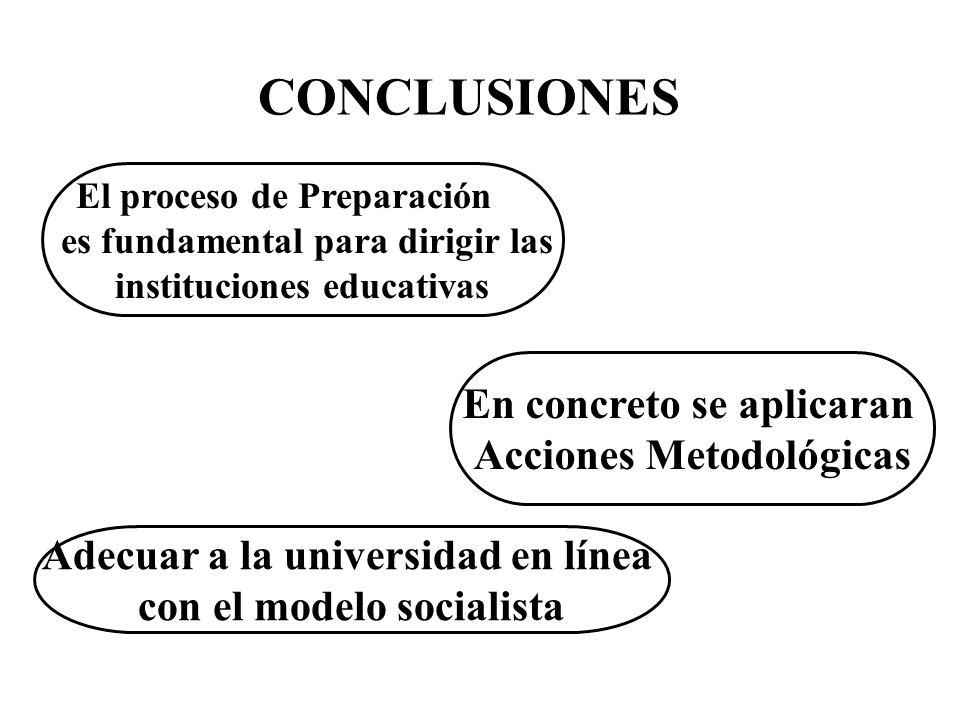 CONCLUSIONES

El proceso de Preparación es fundamental para dirigir las instituciones educativas

En concreto se aplicaran Acciones Metodológicas

Adecuar a la universidad en línea con el modelo socialista